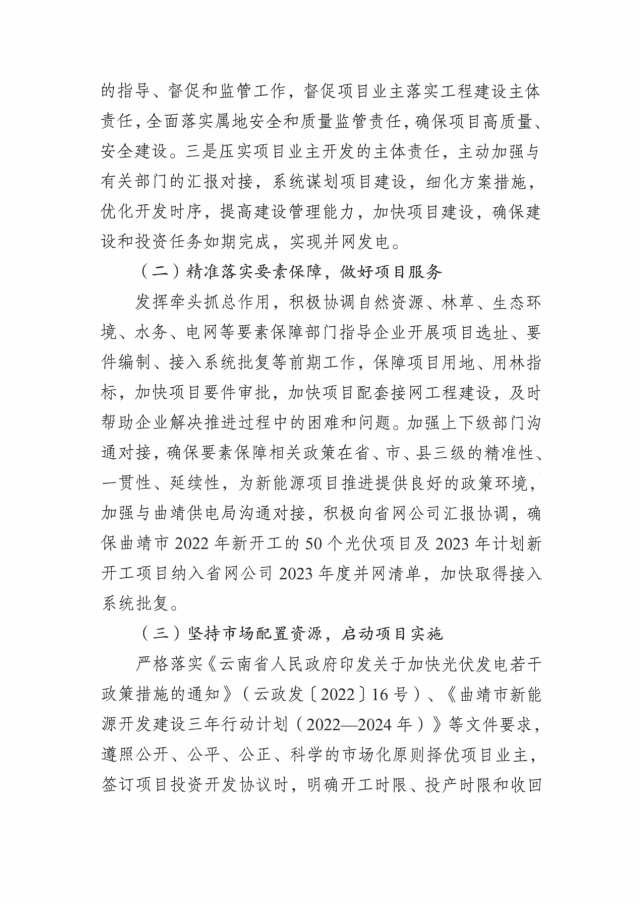 的指导、督促和监管工作，督促项目业主落实工程建设主体责任，全面落实属地安全和质量监管责任，确保项目高质量、安全建设。三是压实项目业主开发的主体责任，主动加强与有关部门的汇报对接，系统谋划项目建设，细化方案措施，优化开发时序，提高建设管理能力，加快项目建设，确保建设和投资任务如期完成，实现并网发电。

（二）精准落实要素保障，做好项目服务

发挥牵头抓总作用，积极协调自然资源、林草、生态环境、水务、电网等要素保障部门指导企业开展项目选址、要件编制、接入系统批复等前期工作，保障项目用地、用林指标，加快项目要件审批，加快项目配套接网工程建设，及时帮助企业解决推进过程中的困难和问题。加强上下级部门沟通对接，确保要素保障相关政策在省、市、县三级的精准性、一贯性、延续性，为新能源项目推进提供良好的政策环境，加强与曲靖供电局沟通对接，积极向省网公司汇报协调，确保曲靖市 2022 年新开工的 50 个光伏项目及 2023 年计划新开工项目纳入省网公司 2023 年度并网清单，加快取得接入系统批复。

（三）坚持市场配置资源，启动项目实施

严格落实《云南省人民政府印发关于加快光伏发电若干政策措施的通知》（云政发〔2022〕16 号）、《曲靖市新能源开发建设三年行动计划（2022—2024 年）》等文件要求，遵照公开、公平、公正、科学的市场化原则择优项目业主，签订项目投资开发协议时，明确开工时限、投产时限和收回